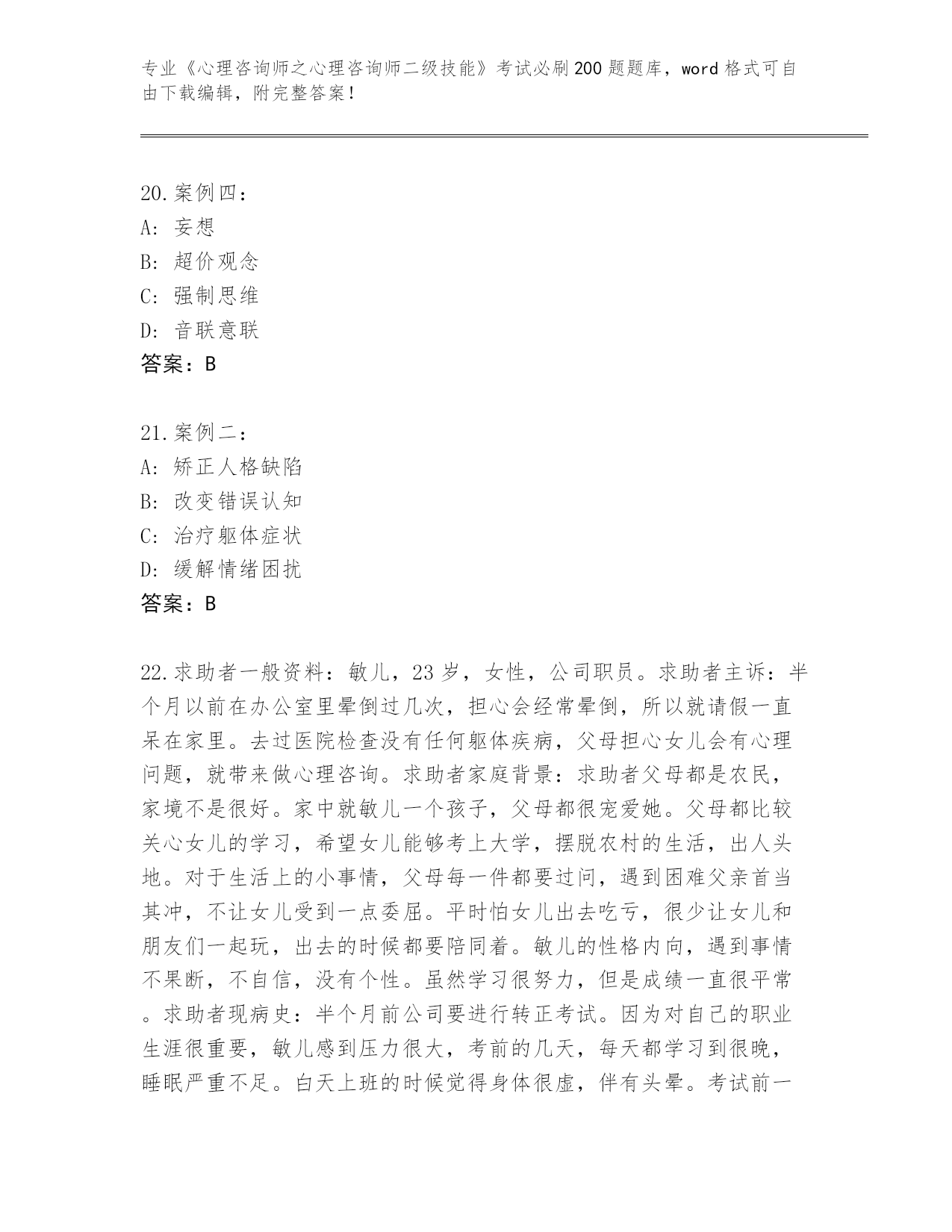 专业《心理咨询师之心理咨询师二级技能》考试必刷200题题库，word格式可自由下载编辑，附完整答案！

20.案例四：
A：妄想
B：超价观念
C：强制思维
D：音联意联
答案：B

21.案例二：
A：矫正人格缺陷
B：改变错误认知
C：治疗躯体症状
D：缓解情绪困扰
答案：B

22.求助者一般资料：敏儿，23岁，女性，公司职员。求助者主诉：半个月以前在办公室里晕倒过几次，担心会经常晕倒，所以就请假一直呆在家里。去过医院检查没有任何躯体疾病，父母担心女儿会有心理问题，就带来做心理咨询。求助者家庭背景：求助者父母都是农民，家境不是很好。家中就敏儿一个孩子，父母都很宠爱她。父母都比较关心女儿的学习，希望女儿能够考上大学，摆脱农村的生活，出人头地。对于生活上的小事情，父母每一件都要过问，遇到困难父亲首当其冲，不让女儿受到一点委屈。平时怕女儿出去吃亏，很少让女儿和朋友们一起玩，出去的时候都要陪同着。敏儿的性格内向，遇到事情不果断，不自信，没有个性。虽然学习很努力，但是成绩一直很平常。求助者现病史：半个月前公司要进行转正考试。因为对自己的职业生涯很重要，敏儿感到压力很大，考前的几天，每天都学习到很晚，睡眠严重不足。白天上班的时候觉得身体很虚，伴有头晕。考试前一